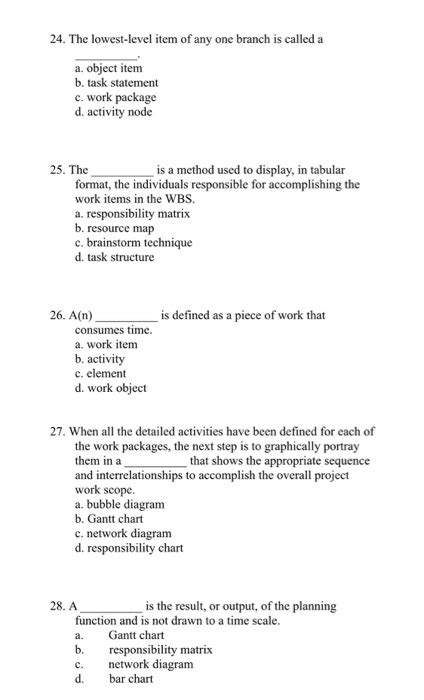 24. The lowest-level item of any one branch is called a __________.
a. object item
b. task statement
c. work package
d. activity node

25. The __________ is a method used to display, in tabular format, the individuals responsible for accomplishing the work items in the WBS.
a. responsibility matrix
b. resource map
c. brainstorm technique
d. task structure

26. A(n) __________ is defined as a piece of work that consumes time.
a. work item
b. activity
c. element
d. work object

27. When all the detailed activities have been defined for each of the work packages, the next step is to graphically portray them in a __________ that shows the appropriate sequence and interrelationships to accomplish the overall project work scope.
a. bubble diagram
b. Gantt chart
c. network diagram
d. responsibility chart

28. A __________ is the result, or output, of the planning function and is not drawn to a time scale.
a. Gantt chart
b. responsibility matrix
c. network diagram
d. bar chart